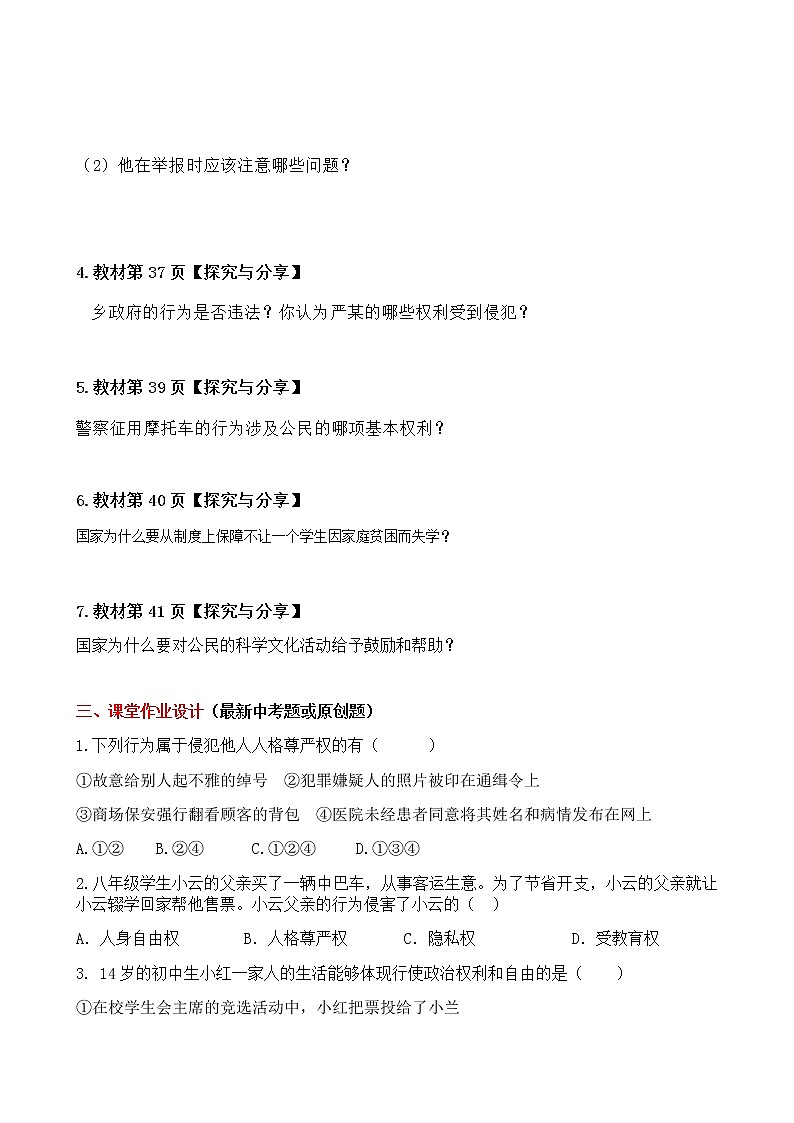 （2）他在举报时应该注意哪些问题？

4.教材第 37 页【探究与分享】

乡政府的行为是否违法？你认为严某的哪些权利受到侵犯？

5.教材第 39 页【探究与分享】

警察征用摩托车的行为涉及公民的哪项基本权利？

6.教材第 40 页【探究与分享】

国家为什么要从制度上保障不让一个学生因家庭贫困而失学？

7.教材第 41 页【探究与分享】

国家为什么要对公民的科学文化活动给予鼓励和帮助？

三、课堂作业设计（最新中考题或原创题）

1.下列行为属于侵犯他人人格尊严权的有（　　）

①故意给别人起不雅的绰号　②犯罪嫌疑人的照片被印在通缉令上

③商场保安强行翻看顾客的背包　④医院未经患者同意将其姓名和病情发布在网上

A.①②　B.②④　C.①②④　D.①③④

2.八年级学生小云的父亲买了一辆中巴车，从事客运生意。为了节省开支，小云的父亲就让小云辍学回家帮他售票。小云父亲的行为侵害了小云的（　）

A. 人身自由权　B. 人格尊严权　C. 隐私权　D. 受教育权

3. 14 岁的初中生小红一家人的生活能够体现行使政治权利和自由的是（　）

①在校学生会主席的竞选活动中，小红把票投给了小兰